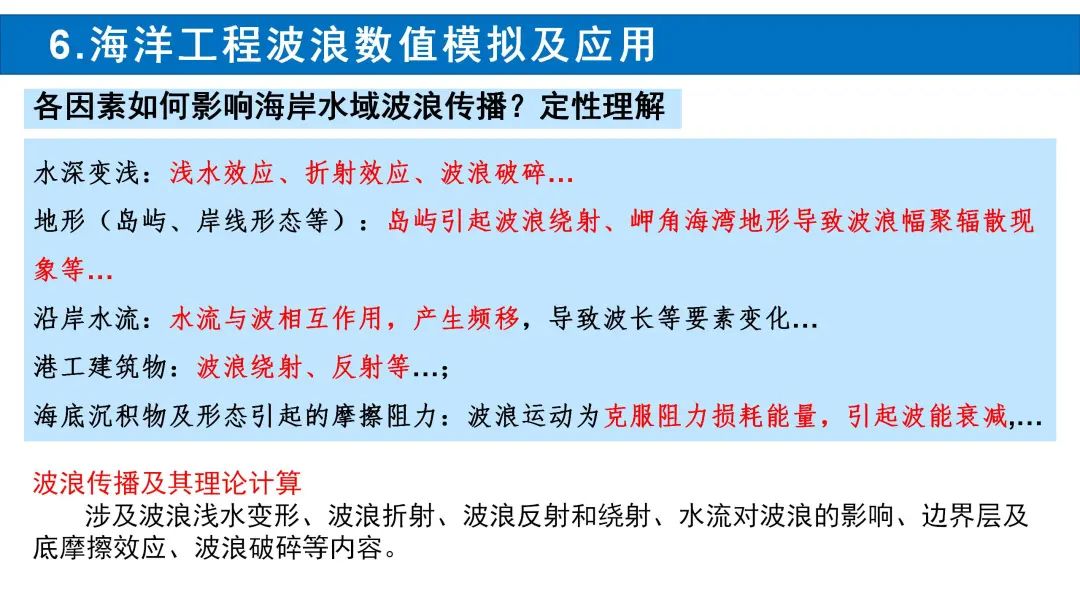 6.海洋工程波浪数值模拟及应用

各因素如何影响海岸水域波浪传播？定性理解

水深变浅：浅水效应、折射效应、波浪破碎…

地形（岛屿、岸线形态等）：岛屿引起波浪绕射、岬角海湾地形导致波浪幅聚辐散现象等…

沿岸水流：水流与波相互作用，产生频移，导致波长等要素变化…

港工建筑物：波浪绕射、反射等…；

海底沉积物及形态引起的摩擦阻力：波浪运动为克服阻力损耗能量，引起波能衰减,…

波浪传播及其理论计算

涉及波浪浅水变形、波浪折射、波浪反射和绕射、水流对波浪的影响、边界层及底摩擦效应、波浪破碎等内容。